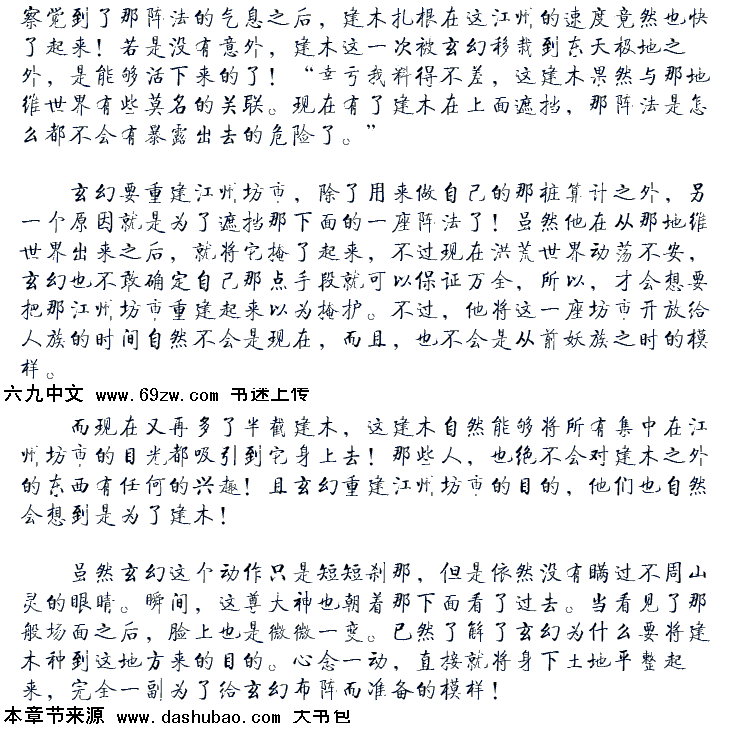 察觉到了那阵法的气息之后，建木扎根在这江州的速度竟然也快了起来！若是没有意外，建木这一次被玄幻移栽到东天极地之外，是能够活下来的了！“幸亏我料得不差，这建木果然与那地维世界有些莫名的关联。现在有了建木在上面遮挡，那阵法是怎么都不会有暴露出去的危险了。”

玄幻要重建江州坊市，除了用来做自己的那桩算计之外，另一个原因就是为了遮挡那下面的一座阵法了！虽然他在从那地维世界出来之后，就将它掩了起来，不过现在洪荒世界动荡不安，玄幻也不敢确定自己那点手段就可以保证万全，所以，才会想要把那江州坊市重建起来以为掩护。不过，他将这一座坊市开放给人族的时间自然不会是现在，而且，也不会是从前妖族之时的模样。

六九中文 www.69zw.com 书迷上传

而现在又再多了半截建木，这建木自然能够将所有集中在江州坊市的目光都吸引到它身上去！那些人，也绝不会对建木之外的东西有任何的兴趣！且玄幻重建江州坊市的目的，他们也自然会想到是为了建木！

虽然玄幻这个动作只是短短刹那，但是依然没有瞒过不周山灵的眼睛。瞬间，这尊大神也朝着那下面看了过去。当看见了那般场面之后，脸上也是微微一变。已然了解了玄幻为什么要将建木种到这地方来的目的。心念一动，直接就将身下土地平整起来，完全一副为了给玄幻布阵而准备的模样！

本章节来源 www.dashubao.com 大书包